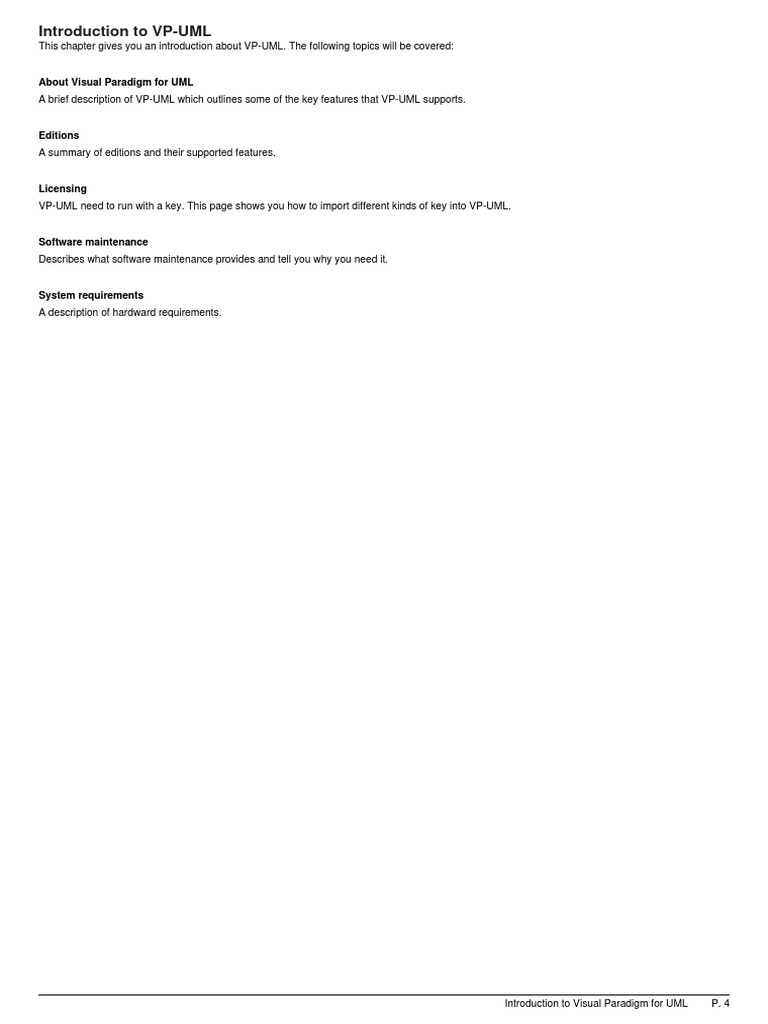 Introduction to VP-UML
This chapter gives you an introduction about VP-UML. The following topics will be covered:

About Visual Paradigm for UML
A brief description of VP-UML which outlines some of the key features that VP-UML supports.

Editions
A summary of editions and their supported features.

Licensing
VP-UML need to run with a key. This page shows you how to import different kinds of key into VP-UML.

Software maintenance
Describes what software maintenance provides and tell you why you need it.

System requirements
A description of hardward requirements.

Introduction to Visual Paradigm for UML P. 4